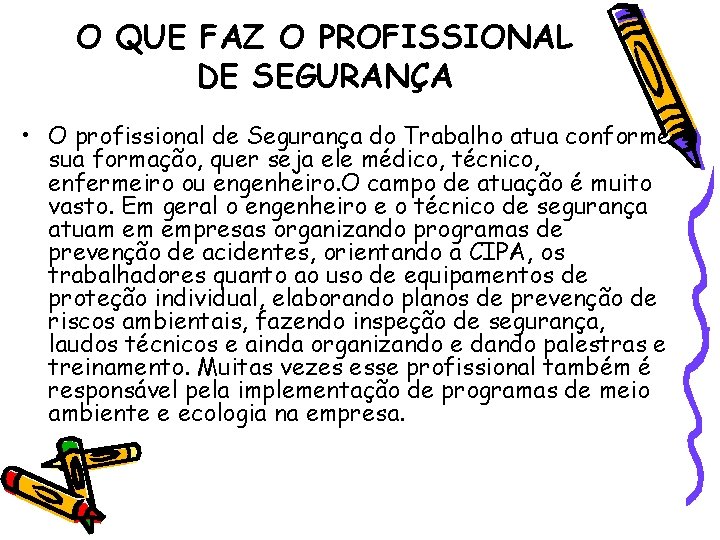 O QUE FAZ O PROFISSIONAL DE SEGURANÇA

• O profissional de Segurança do Trabalho atua conforme sua formação, quer seja ele médico, técnico, enfermeiro ou engenheiro.O campo de atuação é muito vasto. Em geral o engenheiro e o técnico de segurança atuam em empresas organizando programas de prevenção de acidentes, orientando a CIPA, os trabalhadores quanto ao uso de equipamentos de proteção individual, elaborando planos de prevenção de riscos ambientais, fazendo inspeção de segurança, laudos técnicos e ainda organizando e dando palestras e treinamento. Muitas vezes esse profissional também é responsável pela implementação de programas de meio ambiente e ecologia na empresa.